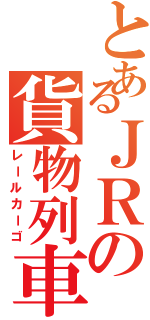 とあるＪＲの
貨物列車
レールカーゴ